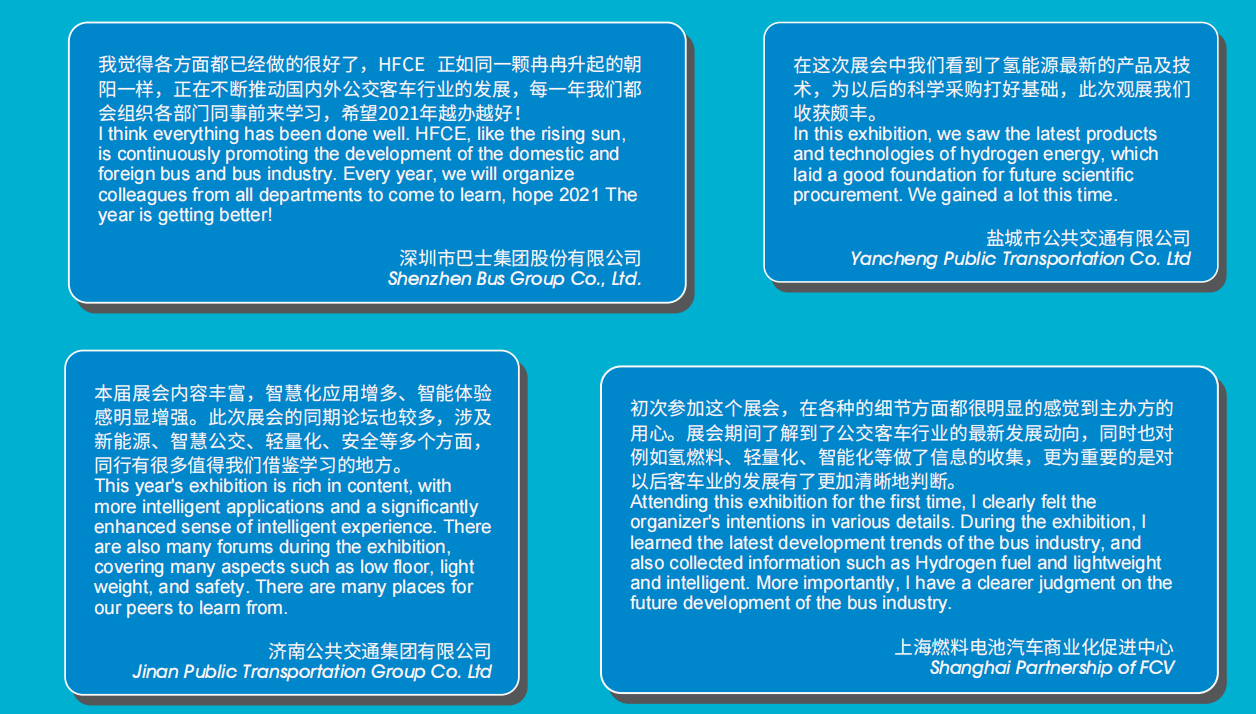 我觉得各方面都已经做的很好了，HFCE 正如同一颗冉冉升起的朝阳一样，正在不断推动国内外公交客车行业的发展，每一年我们都会组织各部门同事前来学习，希望2021年越办越好！
I think everything has been done well. HFCE, like the rising sun, is continuously promoting the development of the domestic and foreign bus and bus industry. Every year, we will organize colleagues from all departments to come to learn, hope 2021 The year is getting better!

深圳市巴士集团股份有限公司
Shenzhen Bus Group Co., Ltd.

在这次展会中我们看到了氢能源最新的产品及技术，为以后的科学采购打好基础，此次观展我们收获颇丰。
In this exhibition, we saw the latest products and technologies of hydrogen energy, which laid a good foundation for future scientific procurement. We gained a lot this time.

盐城市公共交通有限公司
Yancheng Public Transportation Co. Ltd

本届展会内容丰富，智慧化应用增多、智能体验感明显增强。此次展会的同期论坛也较多，涉及新能源、智慧公交、轻量化、安全等多个方面，同行有很多值得我们借鉴学习的地方。
This year's exhibition is rich in content, with more intelligent applications and a significantly enhanced sense of intelligent experience. There are also many forums during the exhibition, covering many aspects such as low floor, light weight, and safety. There are many places for our peers to learn from.

济南公共交通集团有限公司
Jinan Public Transportation Group Co. Ltd

初次参加这个展会，在各种的细节方面都很明显的感觉到主办方的用心。展会期间了解到了公交客车行业的最新发展动向，同时也对例如氢燃料、轻量化、智能化等做了信息的收集，更为重要的是对以后客车业的发展有了更加清晰地判断。
Attending this exhibition for the first time, I clearly felt the organizer's intentions in various details. During the exhibition, I learned the latest development trends of the bus industry, and also collected information such as Hydrogen fuel and lightweight and intelligent. More importantly, I have a clearer judgment on the future development of the bus industry.

上海燃料电池汽车商业化促进中心
Shanghai Partnership of FCV